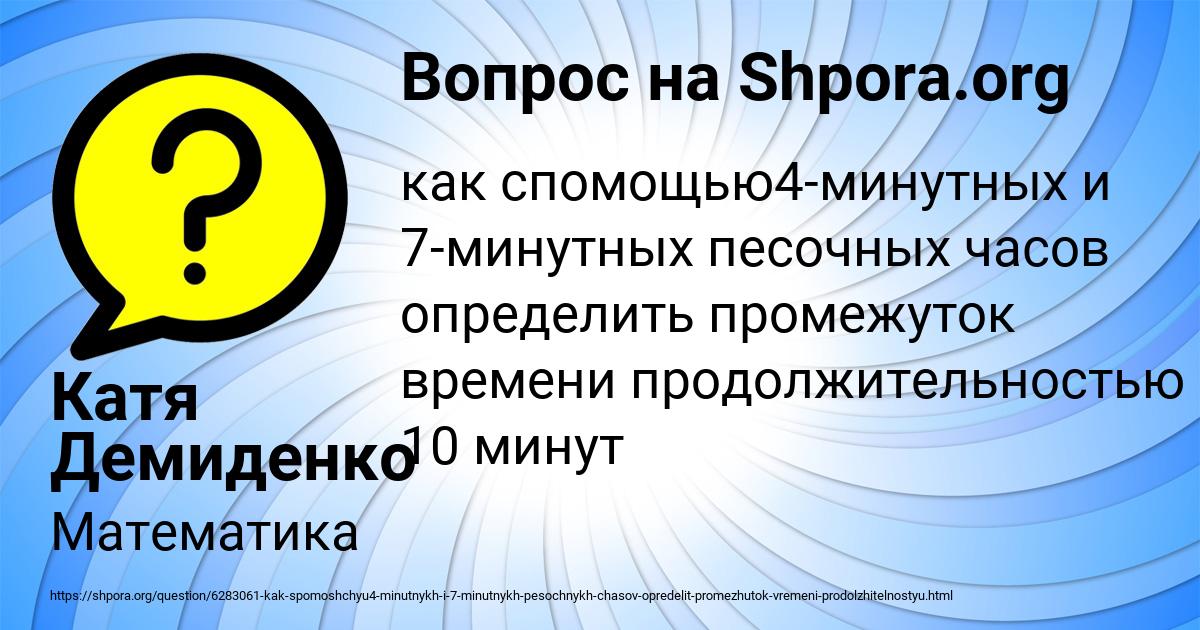 Вопрос на Shpora.org

как спомощью4-минутных и 7-минутных песочных часов определить промежуток времени продолжительностью 10 минут

Катя Демиденко

Математика

https://shpora.org/question/6283061-kak-spomoshchyu4-minutnykh-i-7-minutnykh-pesochnykh-chasov-opredelit-promezhutok-vremeni-prodolzhitelnostyu.html